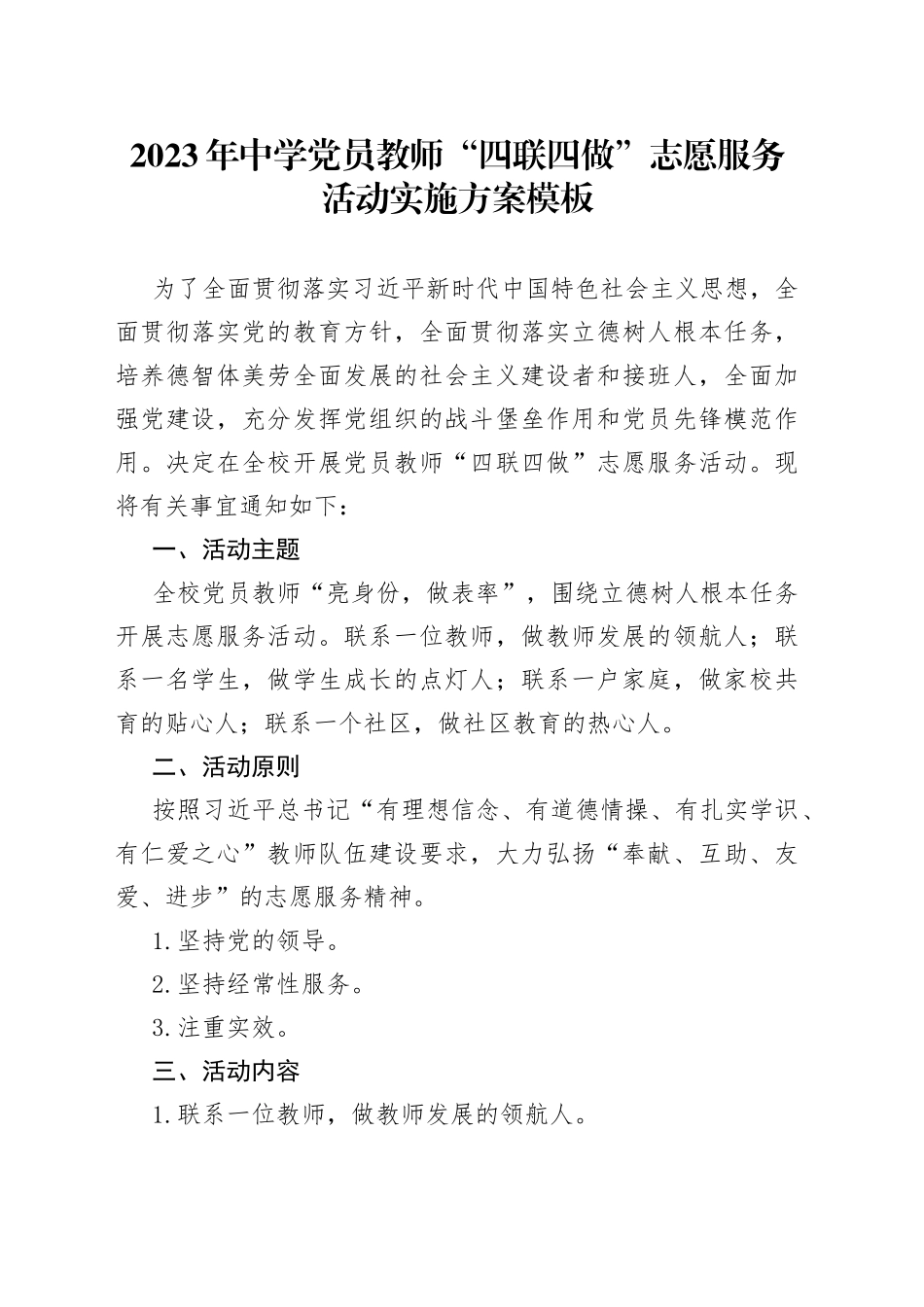 2023年中学党员教师“四联四做”志愿服务活动实施方案模板

为了全面贯彻落实习近平新时代中国特色社会主义思想，全面贯彻落实党的教育方针，全面贯彻落实立德树人根本任务，培养德智体美劳全面发展的社会主义建设者和接班人，全面加强党建设，充分发挥党组织的战斗堡垒作用和党员先锋模范作用。决定在全校开展党员教师“四联四做”志愿服务活动。现将有关事宜通知如下：

一、活动主题

全校党员教师“亮身份，做表率”，围绕立德树人根本任务开展志愿服务活动。联系一位教师，做教师发展的领航人；联系一名学生，做学生成长的点灯人；联系一户家庭，做家校共育的贴心人；联系一个社区，做社区教育的热心人。

二、活动原则

按照习近平总书记“有理想信念、有道德情操、有扎实学识、有仁爱之心”教师队伍建设要求，大力弘扬“奉献、互助、友爱、进步”的志愿服务精神。

1.坚持党的领导。

2.坚持经常性服务。

3.注重实效。

三、活动内容

1.联系一位教师，做教师发展的领航人。